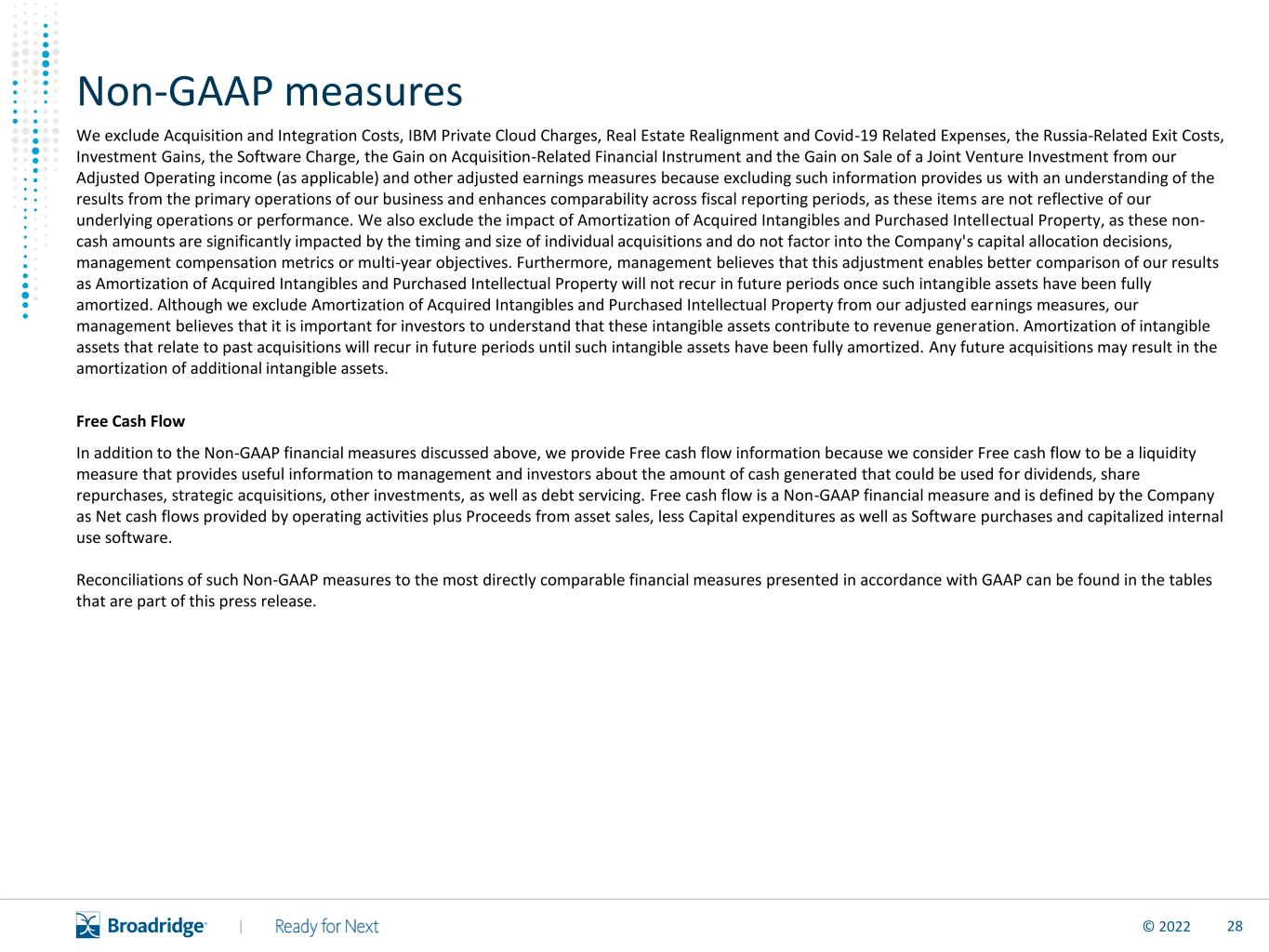 Non-GAAP measures

We exclude Acquisition and Integration Costs, IBM Private Cloud Charges, Real Estate Realignment and Covid-19 Related Expenses, the Russia-Related Exit Costs, Investment Gains, the Software Charge, the Gain on Acquisition-Related Financial Instrument and the Gain on Sale of a Joint Venture Investment from our Adjusted Operating income (as applicable) and other adjusted earnings measures because excluding such information provides us with an understanding of the results from the primary operations of our business and enhances comparability across fiscal reporting periods, as these items are not reflective of our underlying operations or performance. We also exclude the impact of Amortization of Acquired Intangibles and Purchased Intellectual Property, as these non-cash amounts are significantly impacted by the timing and size of individual acquisitions and do not factor into the Company's capital allocation decisions, management compensation metrics or multi-year objectives. Furthermore, management believes that this adjustment enables better comparison of our results as Amortization of Acquired Intangibles and Purchased Intellectual Property will not recur in future periods once such intangible assets have been fully amortized. Although we exclude Amortization of Acquired Intangibles and Purchased Intellectual Property from our adjusted earnings measures, our management believes that it is important for investors to understand that these intangible assets contribute to revenue generation. Amortization of intangible assets that relate to past acquisitions will recur in future periods until such intangible assets have been fully amortized. Any future acquisitions may result in the amortization of additional intangible assets.

Free Cash Flow

In addition to the Non-GAAP financial measures discussed above, we provide Free cash flow information because we consider Free cash flow to be a liquidity measure that provides useful information to management and investors about the amount of cash generated that could be used for dividends, share repurchases, strategic acquisitions, other investments, as well as debt servicing. Free cash flow is a Non-GAAP financial measure and is defined by the Company as Net cash flows provided by operating activities plus Proceeds from asset sales, less Capital expenditures as well as Software purchases and capitalized internal use software.

Reconciliations of such Non-GAAP measures to the most directly comparable financial measures presented in accordance with GAAP can be found in the tables that are part of this press release.

Broadridge | Ready for Next

© 2022 28